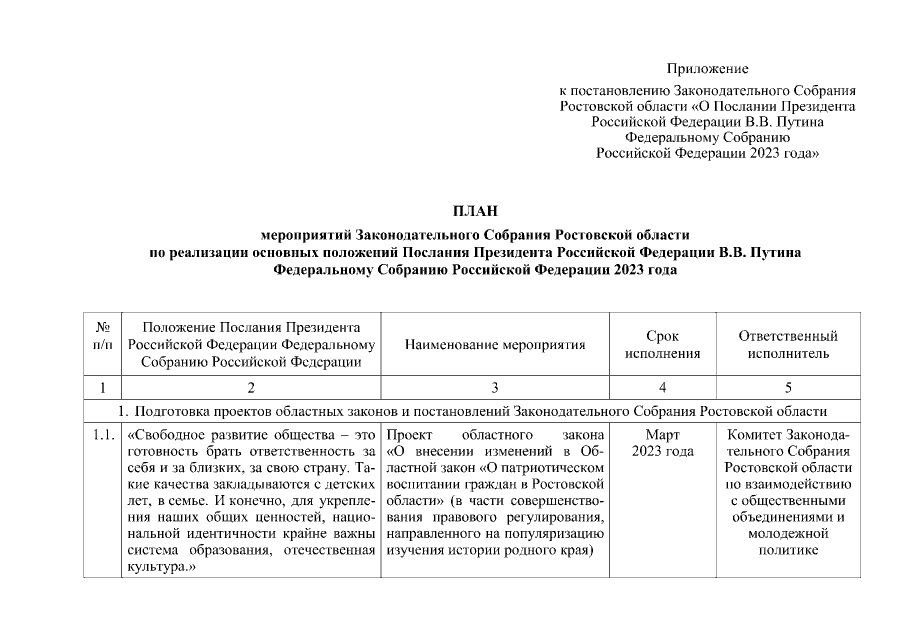 Приложение
к постановлению Законодательного Собрания Ростовской области «О Послании Президента Российской Федерации В.В. Путина Федеральному Собранию Российской Федерации 2023 года»

ПЛАН

мероприятий Законодательного Собрания Ростовской области по реализации основных положений Послания Президента Российской Федерации В.В. Путина Федеральному Собранию Российской Федерации 2023 года

| № п/п | Положение Послания Президента Российской Федерации Федеральному Собранию Российской Федерации | Наименование мероприятия | Срок исполнения | Ответственный исполнитель |
|---|---|---|---|---|
| 1 | 2 | 3 | 4 | 5 |
| 1. Подготовка проектов областных законов и постановлений Законодательного Собрания Ростовской области | | | | |
| 1.1. | «Свободное развитие общества – это готовность брать ответственность за себя и за близких, за свою страну. Такие качества закладываются с детских лет, в семье. И конечно, для укрепления наших общих ценностей, национальной идентичности крайне важны система образования, отечественная культура.» | Проект областного закона «О внесении изменений в Областной закон «О патриотическом воспитании граждан в Ростовской области» (в части совершенствования правового регулирования, направленного на популяризацию изучения истории родного края) | Март 2023 года | Комитет Законодательного Собрания Ростовской области по взаимодействию с общественными объединениями и молодежной политике |